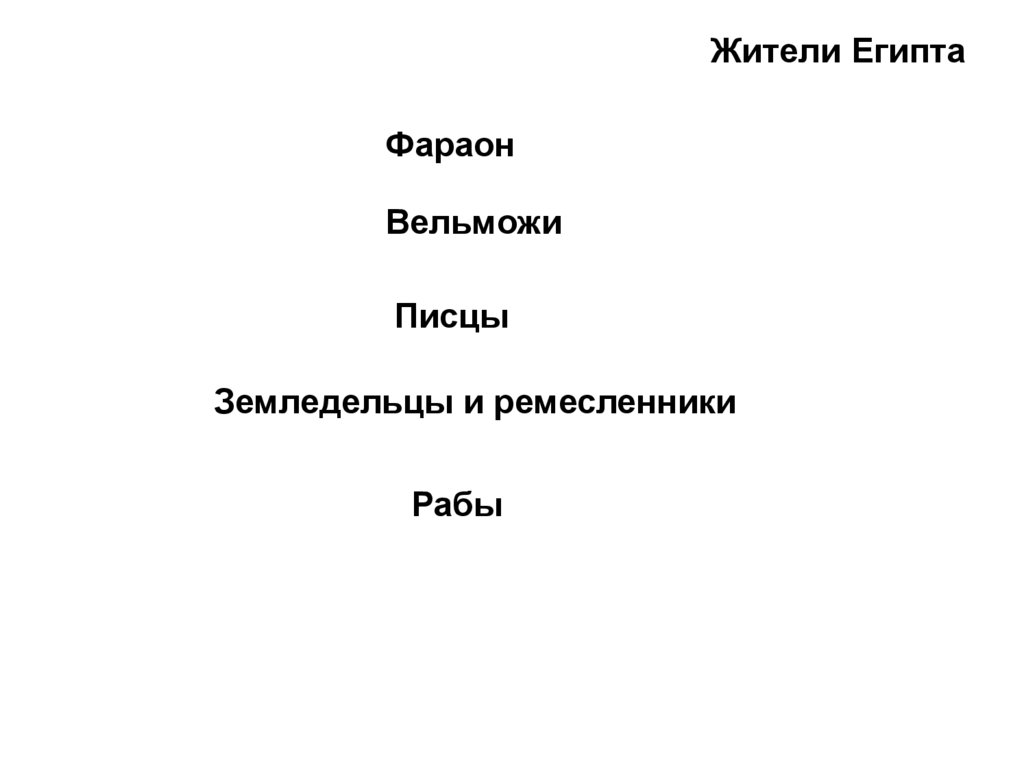 Жители Египта

Фараон

Вельможи

Писцы

Земледельцы и ремесленники

Рабы